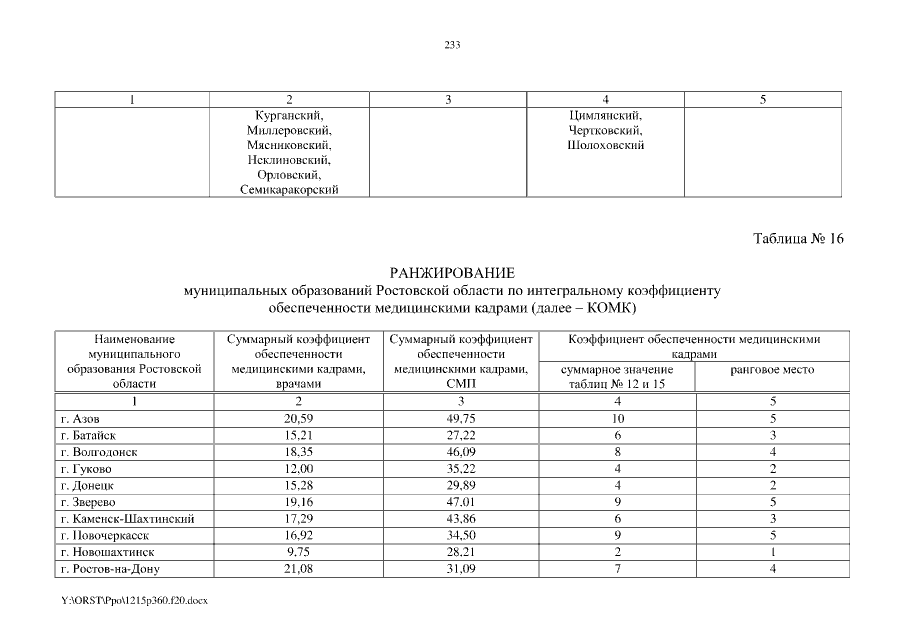 233

| 1 | 2 | 3 | 4 | 5 |
|---|---|---|---|---|
| | Курганский, Миллеровский, Мясниковский, Неклиновский, Орловский, Семикаракорский | | Цимлянский, Чертковский, Шолоховский | |

Таблица № 16

РАНЖИРОВАНИЕ
муниципальных образований Ростовской области по интегральному коэффициенту обеспеченности медицинскими кадрами (далее – КОМК)

| Наименование муниципального образования Ростовской области | Суммарный коэффициент обеспеченности медицинскими кадрами, врачами | Суммарный коэффициент обеспеченности медицинскими кадрами, СМП | Коэффициент обеспеченности медицинскими кадрами: суммарное значение таблиц № 12 и 15 | Коэффициент обеспеченности медицинскими кадрами: ранговое место |
|---|---|---|---|---|
| 1 | 2 | 3 | 4 | 5 |
| г. Азов | 20,59 | 49,75 | 10 | 5 |
| г. Батайск | 15,21 | 27,22 | 6 | 3 |
| г. Волгодонск | 18,35 | 46,09 | 8 | 4 |
| г. Гуково | 12,00 | 35,22 | 4 | 2 |
| г. Донецк | 15,28 | 29,89 | 4 | 2 |
| г. Зверево | 19,16 | 47,01 | 9 | 5 |
| г. Каменск-Шахтинский | 17,29 | 43,86 | 6 | 3 |
| г. Новочеркасск | 16,92 | 34,50 | 9 | 5 |
| г. Новошахтинск | 9,75 | 28,21 | 2 | 1 |
| г. Ростов-на-Дону | 21,08 | 31,09 | 7 | 4 |

Y:\ORST\Ppo\1215p360.f20.docx